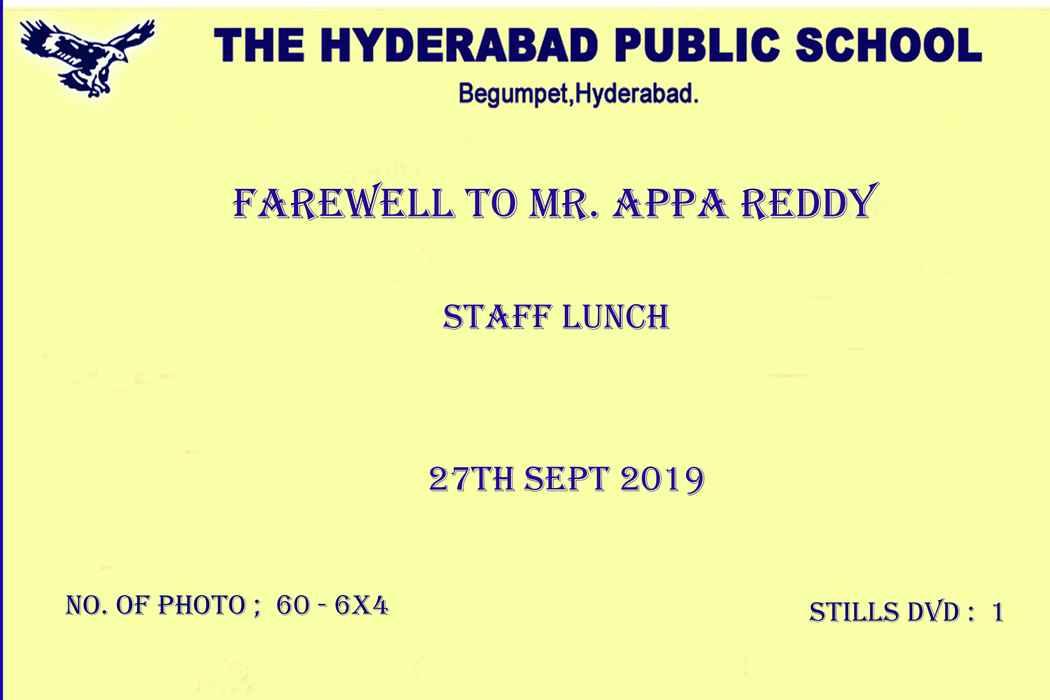 THE HYDERABAD PUBLIC SCHOOL
Begumpet,Hyderabad.

FAREWELL TO MR. APPA REDDY

STAFF LUNCH

27TH SEPT 2019

NO. OF PHOTO ; 60 - 6X4

STILLS DVD : 1